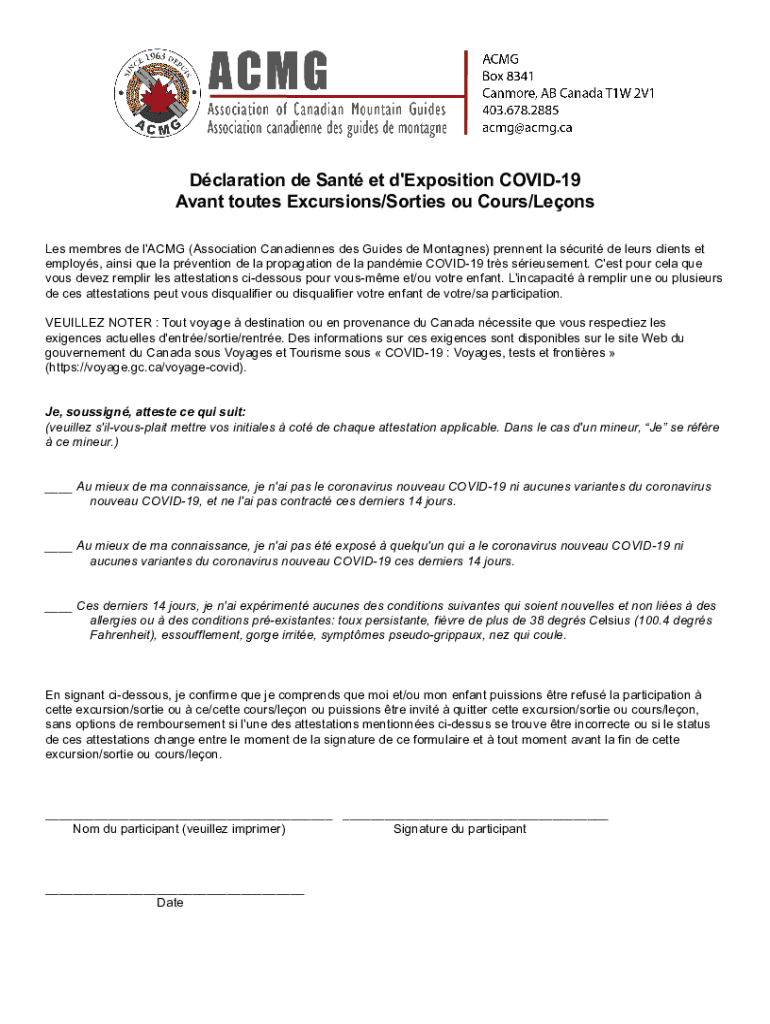 SINCE 1963 DEPUIS
ACMG

ACMG
Association of Canadian Mountain Guides
Association canadienne des guides de montagne

ACMG
Box 8341
Canmore, AB Canada T1W 2V1
403.678.2885
acmg@acmg.ca

Déclaration de Santé et d'Exposition COVID-19
Avant toutes Excursions/Sorties ou Cours/Leçons

Les membres de l'ACMG (Association Canadiennes des Guides de Montagnes) prennent la sécurité de leurs clients et employés, ainsi que la prévention de la propagation de la pandémie COVID-19 très sérieusement. C'est pour cela que vous devez remplir les attestations ci-dessous pour vous-même et/ou votre enfant. L'incapacité à remplir une ou plusieurs de ces attestations peut vous disqualifier ou disqualifier votre enfant de votre/sa participation.

VEUILLEZ NOTER : Tout voyage à destination ou en provenance du Canada nécessite que vous respectiez les exigences actuelles d'entrée/sortie/rentrée. Des informations sur ces exigences sont disponibles sur le site Web du gouvernement du Canada sous Voyages et Tourisme sous « COVID-19 : Voyages, tests et frontières » (https://voyage.gc.ca/voyage-covid).

Je, soussigné, atteste ce qui suit:
(veuillez s'il-vous-plait mettre vos initiales à coté de chaque attestation applicable. Dans le cas d'un mineur, "Je" se réfère à ce mineur.)

____ Au mieux de ma connaissance, je n'ai pas le coronavirus nouveau COVID-19 ni aucunes variantes du coronavirus nouveau COVID-19, et ne l'ai pas contracté ces derniers 14 jours.

____ Au mieux de ma connaissance, je n'ai pas été exposé à quelqu'un qui a le coronavirus nouveau COVID-19 ni aucunes variantes du coronavirus nouveau COVID-19 ces derniers 14 jours.

____ Ces derniers 14 jours, je n'ai expérimenté aucunes des conditions suivantes qui soient nouvelles et non liées à des allergies ou à des conditions pré-existantes: toux persistante, fièvre de plus de 38 degrés Celsius (100.4 degrés Fahrenheit), essoufflement, gorge irritée, symptômes pseudo-grippaux, nez qui coule.

En signant ci-dessous, je confirme que je comprends que moi et/ou mon enfant puissions être refusé la participation à cette excursion/sortie ou à ce/cette cours/leçon ou puissions être invité à quitter cette excursion/sortie ou cours/leçon, sans options de remboursement si l'une des attestations mentionnées ci-dessus se trouve être incorrecte ou si le status de ces attestations change entre le moment de la signature de ce formulaire et à tout moment avant la fin de cette excursion/sortie ou cours/leçon.

Nom du participant (veuillez imprimer)
Signature du participant

Date